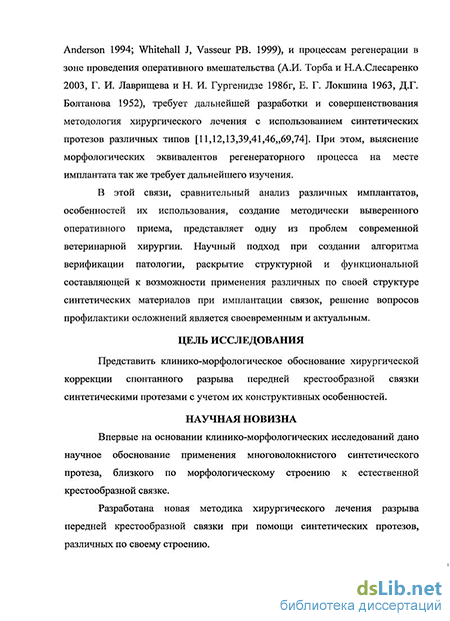 Anderson 1994; Whitehall J, Vasseur PB. 1999), и процессам регенерации в зоне проведения оперативного вмешательства (А.И. Торба и Н.А.Слесаренко 2003, Г. И. Лаврищева и Н. И. Гургенидзе 1986г, Е. Г. Локшина 1963, Д.Г. Болтанова 1952), требует дальнейшей разработки и совершенствования методология хирургического лечения с использованием синтетических протезов различных типов [11,12,13,39,41,46,,69,74]. При этом, выяснение морфологических эквивалентов регенераторного процесса на месте имплантата так же требует дальнейшего изучения.

В этой связи, сравнительный анализ различных имплантатов, особенностей их использования, создание методически выверенного оперативного приема, представляет одну из проблем современной ветеринарной хирургии. Научный подход при создании алгоритма верификации патологии, раскрытие структурной и функциональной составляющей к возможности применения различных по своей структуре синтетических материалов при имплантации связок, решение вопросов профилактики осложнений является своевременным и актуальным.

ЦЕЛЬ ИССЛЕДОВАНИЯ

Представить клинико-морфологическое обоснование хирургической коррекции спонтанного разрыва передней крестообразной связки синтетическими протезами с учетом их конструктивных особенностей.

НАУЧНАЯ НОВИЗНА

Впервые на основании клинико-морфологических исследований дано научное обоснование применения многоволокнистого синтетического протеза, близкого по морфологическому строению к естественной крестообразной связке.

Разработана новая методика хирургического лечения разрыва передней крестообразной связки при помощи синтетических протезов, различных по своему строению.

dsLib.net
библиотека диссертаций